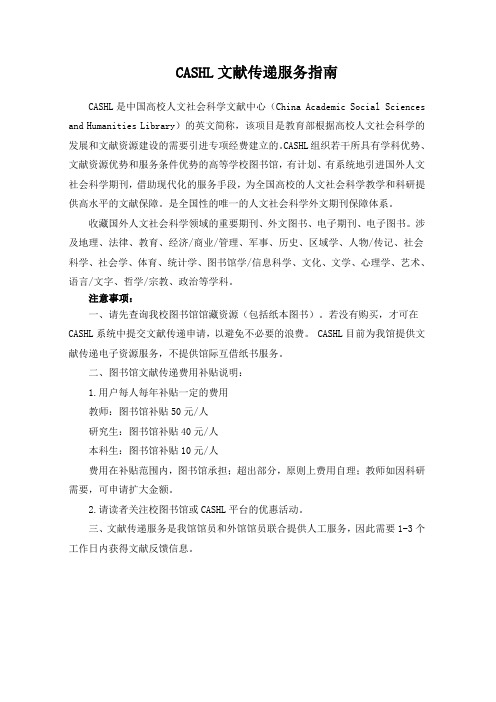 CASHL 文献传递服务指南

CASHL 是中国高校人文社会科学文献中心（China Academic Social Sciences and Humanities Library）的英文简称，该项目是教育部根据高校人文社会科学的发展和文献资源建设的需要引进专项经费建立的。CASHL 组织若干所具有学科优势、文献资源优势和服务条件优势的高等学校图书馆，有计划、有系统地引进国外人文社会科学期刊，借助现代化的服务手段，为全国高校的人文社会科学教学和科研提供高水平的文献保障。是全国性的唯一的人文社会科学外文期刊保障体系。

收藏国外人文社会科学领域的重要期刊、外文图书、电子期刊、电子图书。涉及地理、法律、教育、经济/商业/管理、军事、历史、区域学、人物/传记、社会科学、社会学、体育、统计学、图书馆学/信息科学、文化、文学、心理学、艺术、语言/文字、哲学/宗教、政治等学科。

注意事项：

一、请先查询我校图书馆馆藏资源（包括纸本图书）。若没有购买，才可在 CASHL 系统中提交文献传递申请，以避免不必要的浪费。 CASHL 目前为我馆提供文献传递电子资源服务，不提供馆际互借纸书服务。

二、图书馆文献传递费用补贴说明：

1.用户每人每年补贴一定的费用

教师：图书馆补贴 50 元/人

研究生：图书馆补贴 40 元/人

本科生：图书馆补贴 10 元/人

费用在补贴范围内，图书馆承担；超出部分，原则上费用自理；教师如因科研需要，可申请扩大金额。

2.请读者关注校图书馆或 CASHL 平台的优惠活动。

三、文献传递服务是我馆馆员和外馆馆员联合提供人工服务，因此需要 1-3 个工作日内获得文献反馈信息。